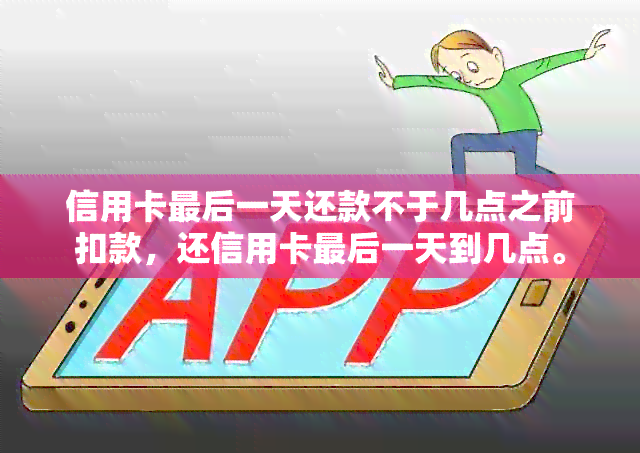 信用卡最后一天还款不于几点之前扣款，还信用卡最后一天到几点。

APP